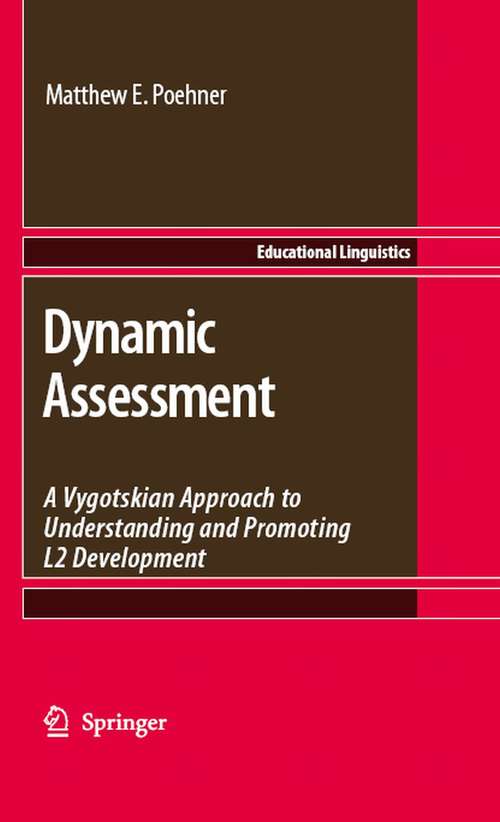 Matthew E. Poehner

Educational Linguistics

Dynamic Assessment

A Vygotskian Approach to Understanding and Promoting L2 Development

Springer